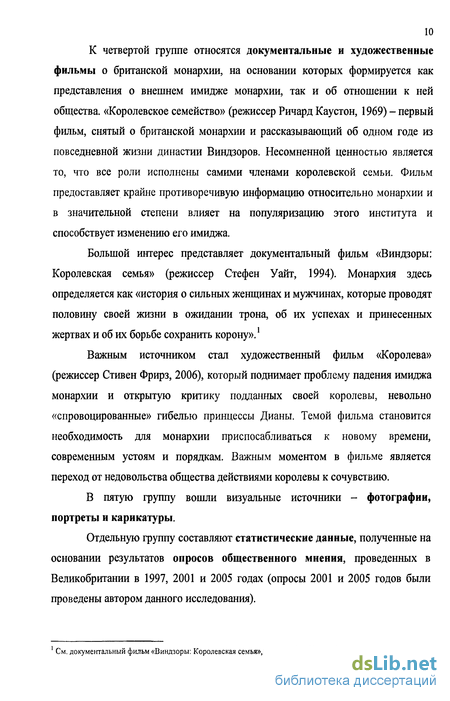 10

К четвертой группе относятся документальные и художественные фильмы о британской монархии, на основании которых формируется как представления о внешнем имидже монархии, так и об отношении к ней общества. «Королевское семейство» (режиссер Ричард Каустон, 1969) – первый фильм, снятый о британской монархии и рассказывающий об одном годе из повседневной жизни династии Виндзоров. Несомненной ценностью является то, что все роли исполнены самими членами королевской семьи. Фильм предоставляет крайне противоречивую информацию относительно монархии и в значительной степени влияет на популяризацию этого института и способствует изменению его имиджа.

Большой интерес представляет документальный фильм «Виндзоры: Королевская семья» (режиссер Стефен Уайт, 1994). Монархия здесь определяется как «история о сильных женщинах и мужчинах, которые проводят половину своей жизни в ожидании трона, об их успехах и принесенных жертвах и об их борьбе сохранить корону».$^1$

Важным источником стал художественный фильм «Королева» (режиссер Стивен Фрирз, 2006), который поднимает проблему падения имиджа монархии и открытую критику подданных своей королевы, невольно «спровоцированные» гибелью принцессы Дианы. Темой фильма становится необходимость для монархии приспосабливаться к новому времени, современным устоям и порядкам. Важным моментом в фильме является переход от недовольства общества действиями королевы к сочувствию.

В пятую группу вошли визуальные источники – фотографии, портреты и карикатуры.

Отдельную группу составляют статистические данные, полученные на основании результатов опросов общественного мнения, проведенных в Великобритании в 1997, 2001 и 2005 годах (опросы 2001 и 2005 годов были проведены автором данного исследования).

$^1$ См. документальный фильм «Виндзоры: Королевская семья»,

dsLib.net
библиотека диссертаций